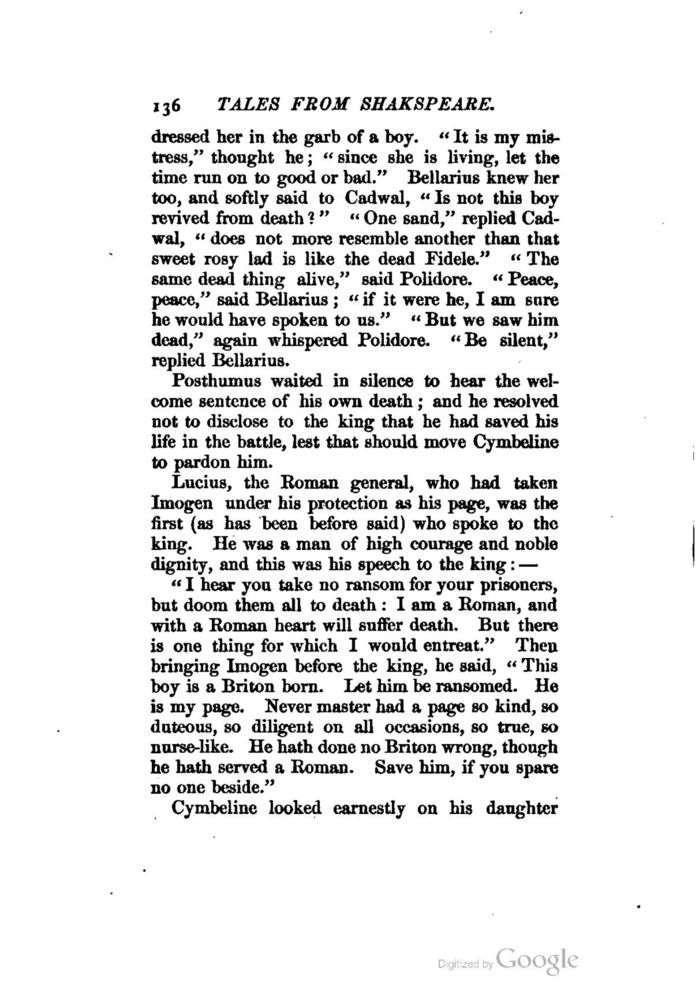 136 TALES FROM SHAKSPEARE.

dressed her in the garb of a boy. "It is my mistress," thought he; "since she is living, let the time run on to good or bad." Bellarius knew her too, and softly said to Cadwal, "Is not this boy revived from death?" "One sand," replied Cadwal, "does not more resemble another than that sweet rosy lad is like the dead Fidele." "The same dead thing alive," said Polidore. "Peace, peace," said Bellarius; "if it were he, I am sure he would have spoken to us." "But we saw him dead," again whispered Polidore. "Be silent," replied Bellarius.

Posthumus waited in silence to hear the welcome sentence of his own death; and he resolved not to disclose to the king that he had saved his life in the battle, lest that should move Cymbeline to pardon him.

Lucius, the Roman general, who had taken Imogen under his protection as his page, was the first (as has been before said) who spoke to the king. He was a man of high courage and noble dignity, and this was his speech to the king:—

"I hear you take no ransom for your prisoners, but doom them all to death: I am a Roman, and with a Roman heart will suffer death. But there is one thing for which I would entreat." Then bringing Imogen before the king, he said, "This boy is a Briton born. Let him be ransomed. He is my page. Never master had a page so kind, so duteous, so diligent on all occasions, so true, so nurse-like. He hath done no Briton wrong, though he hath served a Roman. Save him, if you spare no one beside."

Cymbeline looked earnestly on his daughter

Digitized by Google